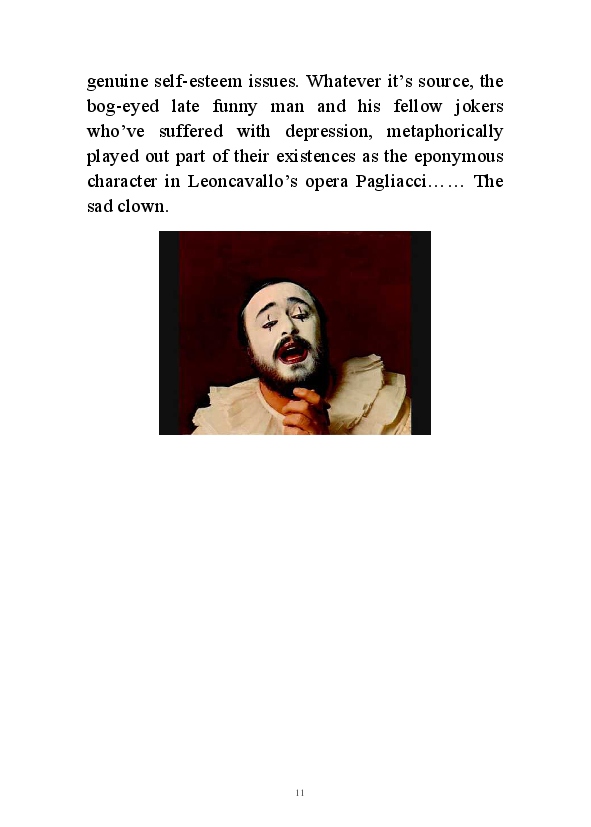 genuine self-esteem issues. Whatever it's source, the bog-eyed late funny man and his fellow jokers who've suffered with depression, metaphorically played out part of their existences as the eponymous character in Leoncavallo's opera Pagliacci…… The sad clown.

11